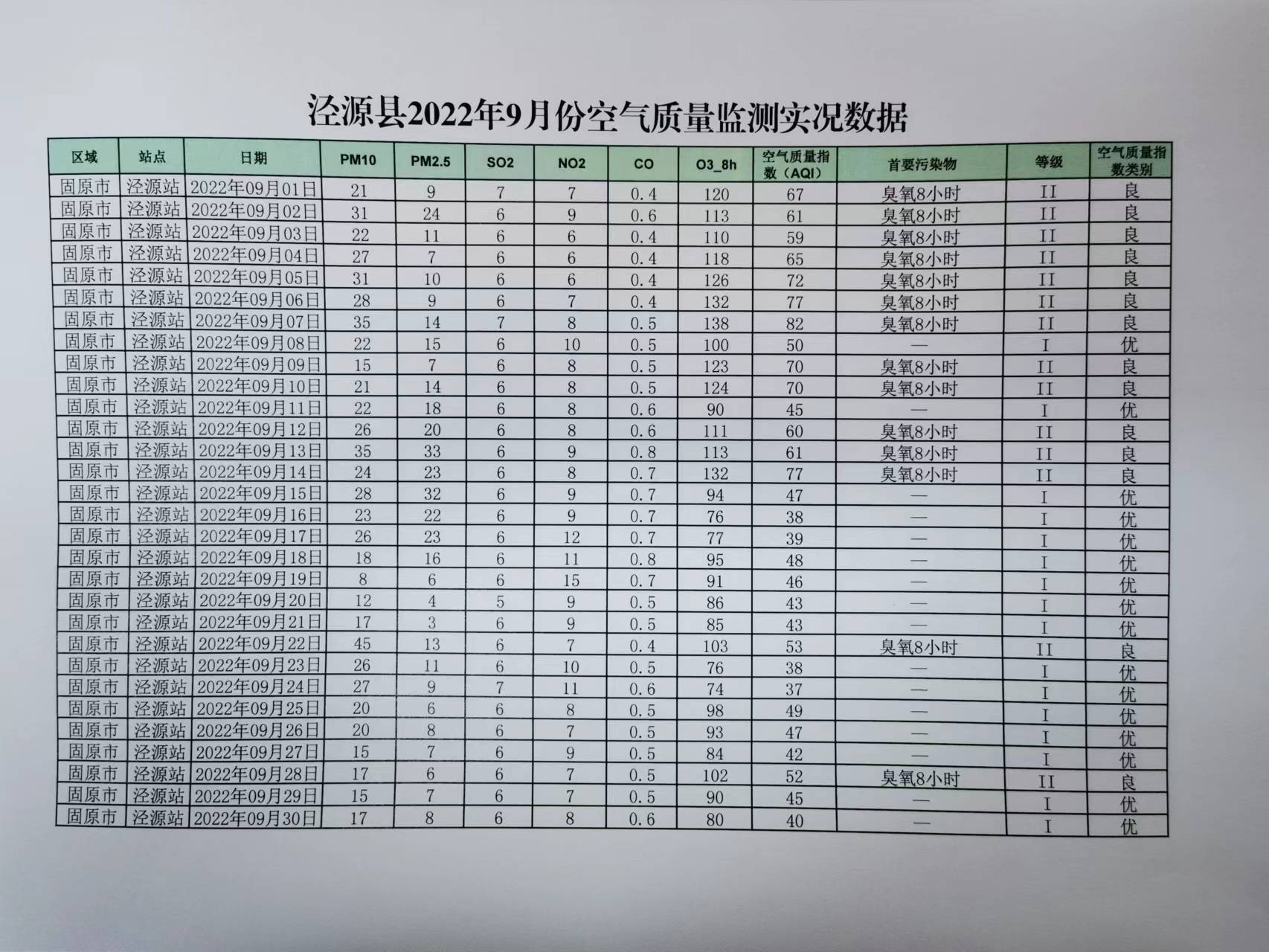 泾源县2022年9月份空气质量监测实况数据

| 区域 | 站点 | 日期 | PM10 | PM2.5 | SO2 | NO2 | CO | O3_8h | 空气质量指数（AQI） | 首要污染物 | 等级 | 空气质量指数类别 |
|---|---|---|---|---|---|---|---|---|---|---|---|---|
| 固原市 | 泾源站 | 2022年09月01日 | 21 | 9 | 7 | 7 | 0.4 | 120 | 67 | 臭氧8小时 | II | 良 |
| 固原市 | 泾源站 | 2022年09月02日 | 31 | 24 | 6 | 9 | 0.6 | 113 | 61 | 臭氧8小时 | II | 良 |
| 固原市 | 泾源站 | 2022年09月03日 | 22 | 11 | 6 | 6 | 0.4 | 110 | 59 | 臭氧8小时 | II | 良 |
| 固原市 | 泾源站 | 2022年09月04日 | 27 | 7 | 6 | 6 | 0.4 | 118 | 65 | 臭氧8小时 | II | 良 |
| 固原市 | 泾源站 | 2022年09月05日 | 31 | 10 | 6 | 6 | 0.4 | 126 | 72 | 臭氧8小时 | II | 良 |
| 固原市 | 泾源站 | 2022年09月06日 | 28 | 9 | 6 | 7 | 0.4 | 132 | 77 | 臭氧8小时 | II | 良 |
| 固原市 | 泾源站 | 2022年09月07日 | 35 | 14 | 7 | 8 | 0.5 | 138 | 82 | 臭氧8小时 | II | 良 |
| 固原市 | 泾源站 | 2022年09月08日 | 22 | 15 | 6 | 10 | 0.5 | 100 | 50 | — | I | 优 |
| 固原市 | 泾源站 | 2022年09月09日 | 15 | 7 | 6 | 8 | 0.5 | 123 | 70 | 臭氧8小时 | II | 良 |
| 固原市 | 泾源站 | 2022年09月10日 | 21 | 14 | 6 | 8 | 0.5 | 124 | 70 | 臭氧8小时 | II | 良 |
| 固原市 | 泾源站 | 2022年09月11日 | 22 | 18 | 6 | 8 | 0.6 | 90 | 45 | — | I | 优 |
| 固原市 | 泾源站 | 2022年09月12日 | 26 | 20 | 6 | 8 | 0.6 | 111 | 60 | 臭氧8小时 | II | 良 |
| 固原市 | 泾源站 | 2022年09月13日 | 35 | 33 | 6 | 9 | 0.8 | 113 | 61 | 臭氧8小时 | II | 良 |
| 固原市 | 泾源站 | 2022年09月14日 | 24 | 23 | 6 | 8 | 0.7 | 132 | 77 | 臭氧8小时 | II | 良 |
| 固原市 | 泾源站 | 2022年09月15日 | 28 | 32 | 6 | 9 | 0.7 | 94 | 47 | — | I | 优 |
| 固原市 | 泾源站 | 2022年09月16日 | 23 | 22 | 6 | 9 | 0.7 | 76 | 38 | — | I | 优 |
| 固原市 | 泾源站 | 2022年09月17日 | 26 | 23 | 6 | 12 | 0.7 | 77 | 39 | — | I | 优 |
| 固原市 | 泾源站 | 2022年09月18日 | 18 | 16 | 6 | 11 | 0.8 | 95 | 48 | — | I | 优 |
| 固原市 | 泾源站 | 2022年09月19日 | 8 | 6 | 6 | 15 | 0.7 | 91 | 46 | — | I | 优 |
| 固原市 | 泾源站 | 2022年09月20日 | 12 | 4 | 5 | 9 | 0.5 | 86 | 43 | — | I | 优 |
| 固原市 | 泾源站 | 2022年09月21日 | 17 | 3 | 6 | 9 | 0.5 | 85 | 43 | — | I | 优 |
| 固原市 | 泾源站 | 2022年09月22日 | 45 | 13 | 6 | 7 | 0.4 | 103 | 53 | 臭氧8小时 | II | 良 |
| 固原市 | 泾源站 | 2022年09月23日 | 26 | 11 | 6 | 10 | 0.5 | 76 | 38 | — | I | 优 |
| 固原市 | 泾源站 | 2022年09月24日 | 27 | 9 | 7 | 11 | 0.6 | 74 | 37 | — | I | 优 |
| 固原市 | 泾源站 | 2022年09月25日 | 20 | 6 | 6 | 8 | 0.5 | 98 | 49 | — | I | 优 |
| 固原市 | 泾源站 | 2022年09月26日 | 20 | 8 | 6 | 7 | 0.5 | 93 | 47 | — | I | 优 |
| 固原市 | 泾源站 | 2022年09月27日 | 15 | 7 | 6 | 9 | 0.5 | 84 | 42 | — | I | 优 |
| 固原市 | 泾源站 | 2022年09月28日 | 17 | 6 | 6 | 7 | 0.5 | 102 | 52 | 臭氧8小时 | II | 良 |
| 固原市 | 泾源站 | 2022年09月29日 | 15 | 7 | 6 | 7 | 0.5 | 90 | 45 | — | I | 优 |
| 固原市 | 泾源站 | 2022年09月30日 | 17 | 8 | 6 | 8 | 0.6 | 80 | 40 | — | I | 优 |